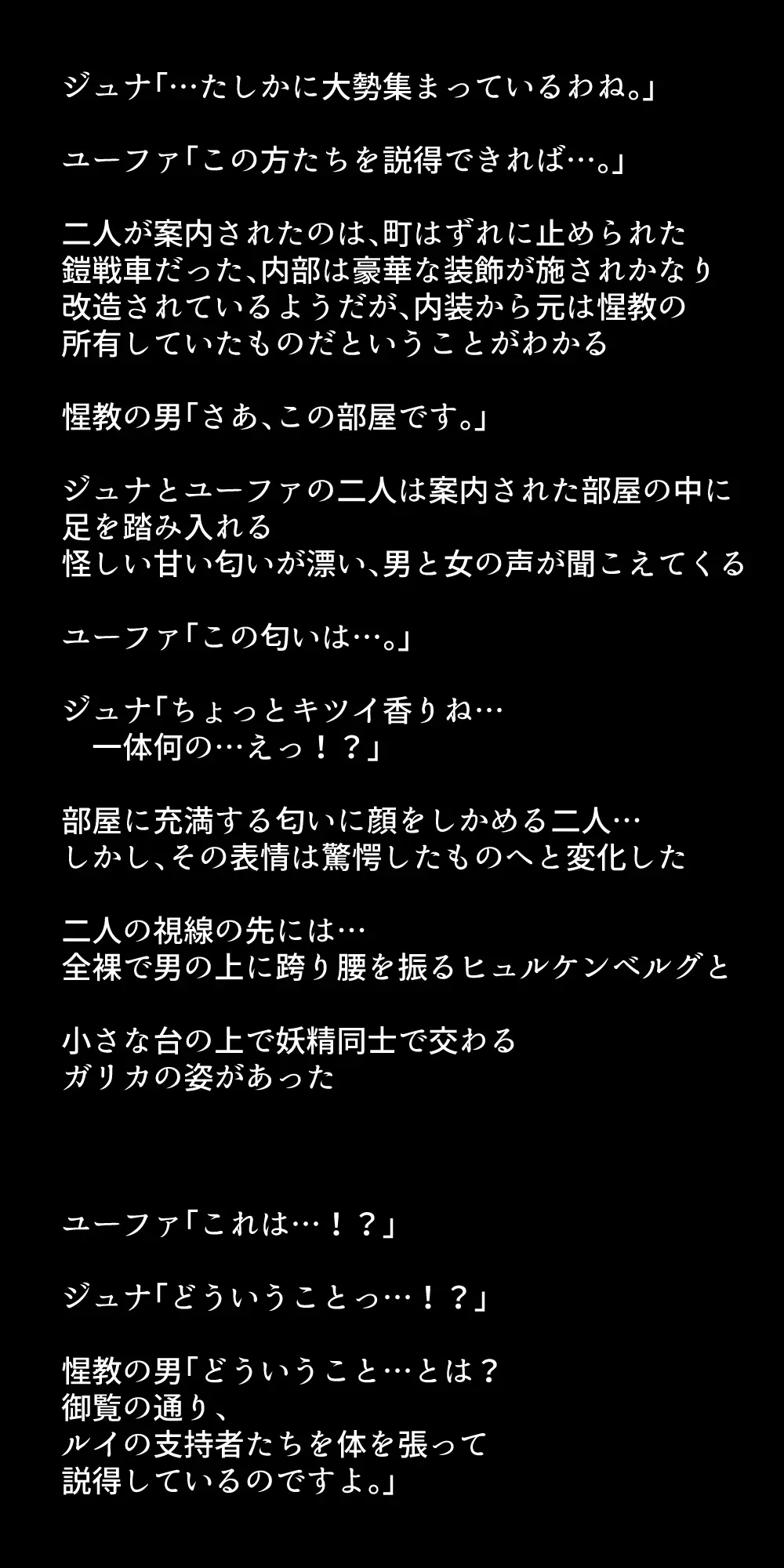 ジュナ「…たしかに大勢集まっているわね。」

ユーファ「この方たちを説得できれば…。」

二人が案内されたのは、町はずれに止められた鎧戦車だった、内部は豪華な装飾が施されかなり改造されているようだが、内装から元は惺教の所有していたものだということがわかる

惺教の男「さあ、この部屋です。」

ジュナとユーファの二人は案内された部屋の中に足を踏み入れる
怪しい甘い匂いが漂い、男と女の声が聞こえてくる

ユーファ「この匂いは…。」

ジュナ「ちょっとキツイ香りね…
　一体何の…えっ！？」

部屋に充満する匂いに顔をしかめる二人…
しかし、その表情は驚愕したものへと変化した

二人の視線の先には…
全裸で男の上に跨り腰を振るヒュルケンベルグと

小さな台の上で妖精同士で交わる
ガリカの姿があった

ユーファ「これは…！？」

ジュナ「どういうことっ…！？」

惺教の男「どういうこと…とは？
御覧の通り、
ルイの支持者たちを体を張って
説得しているのですよ。」